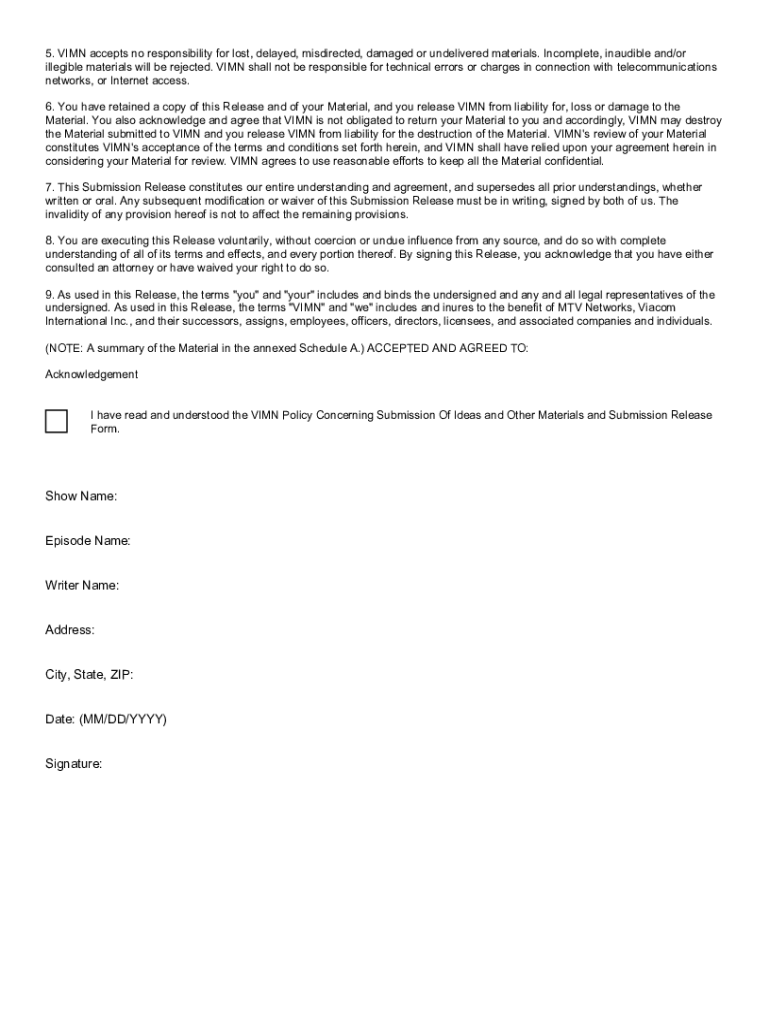 5. VIMN accepts no responsibility for lost, delayed, misdirected, damaged or undelivered materials. Incomplete, inaudible and/or illegible materials will be rejected. VIMN shall not be responsible for technical errors or charges in connection with telecommunications networks, or Internet access.

6. You have retained a copy of this Release and of your Material, and you release VIMN from liability for, loss or damage to the Material. You also acknowledge and agree that VIMN is not obligated to return your Material to you and accordingly, VIMN may destroy the Material submitted to VIMN and you release VIMN from liability for the destruction of the Material. VIMN's review of your Material constitutes VIMN's acceptance of the terms and conditions set forth herein, and VIMN shall have relied upon your agreement herein in considering your Material for review. VIMN agrees to use reasonable efforts to keep all the Material confidential.

7. This Submission Release constitutes our entire understanding and agreement, and supersedes all prior understandings, whether written or oral. Any subsequent modification or waiver of this Submission Release must be in writing, signed by both of us. The invalidity of any provision hereof is not to affect the remaining provisions.

8. You are executing this Release voluntarily, without coercion or undue influence from any source, and do so with complete understanding of all of its terms and effects, and every portion thereof. By signing this Release, you acknowledge that you have either consulted an attorney or have waived your right to do so.

9. As used in this Release, the terms "you" and "your" includes and binds the undersigned and any and all legal representatives of the undersigned. As used in this Release, the terms "VIMN" and "we" includes and inures to the benefit of MTV Networks, Viacom International Inc., and their successors, assigns, employees, officers, directors, licensees, and associated companies and individuals.

(NOTE: A summary of the Material in the annexed Schedule A.) ACCEPTED AND AGREED TO:

Acknowledgement

I have read and understood the VIMN Policy Concerning Submission Of Ideas and Other Materials and Submission Release Form.

Show Name:

Episode Name:

Writer Name:

Address:

City, State, ZIP:

Date: (MM/DD/YYYY)

Signature: